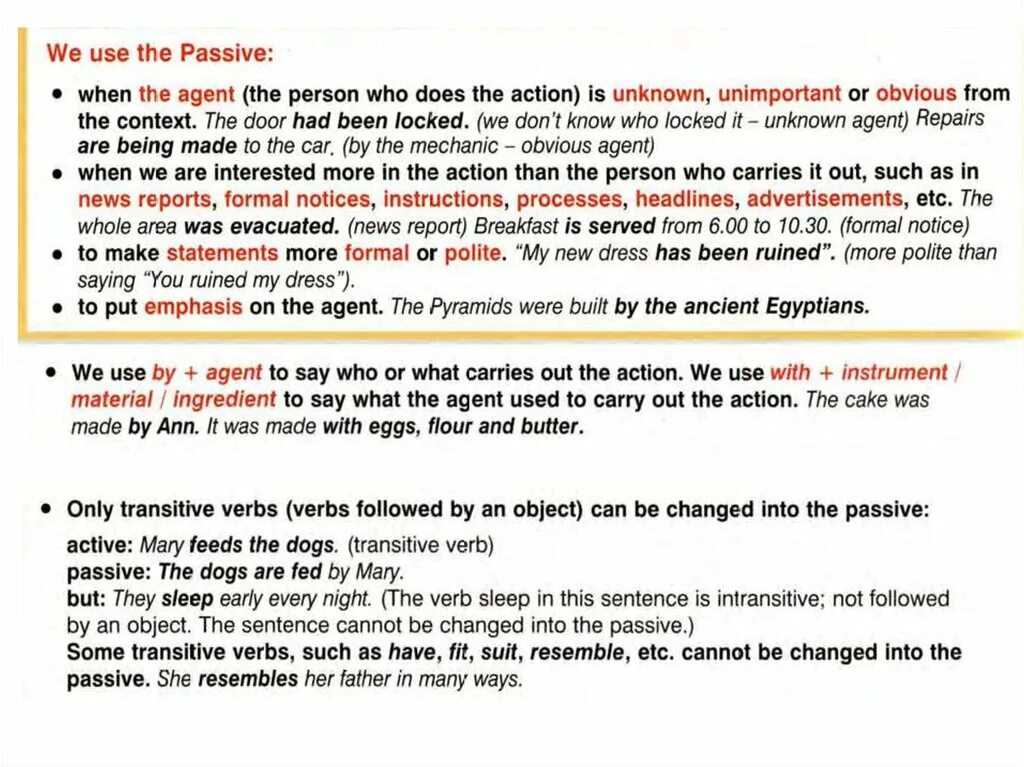 We use the Passive:

• when the agent (the person who does the action) is unknown, unimportant or obvious from the context. The door had been locked. (we don't know who locked it – unknown agent) Repairs are being made to the car. (by the mechanic – obvious agent)
• when we are interested more in the action than the person who carries it out, such as in news reports, formal notices, instructions, processes, headlines, advertisements, etc. The whole area was evacuated. (news report) Breakfast is served from 6.00 to 10.30. (formal notice)
• to make statements more formal or polite. "My new dress has been ruined". (more polite than saying "You ruined my dress").
• to put emphasis on the agent. The Pyramids were built by the ancient Egyptians.

• We use by + agent to say who or what carries out the action. We use with + instrument / material / ingredient to say what the agent used to carry out the action. The cake was made by Ann. It was made with eggs, flour and butter.

• Only transitive verbs (verbs followed by an object) can be changed into the passive:
active: Mary feeds the dogs. (transitive verb)
passive: The dogs are fed by Mary.
but: They sleep early every night. (The verb sleep in this sentence is intransitive; not followed by an object. The sentence cannot be changed into the passive.)
Some transitive verbs, such as have, fit, suit, resemble, etc. cannot be changed into the passive. She resembles her father in many ways.